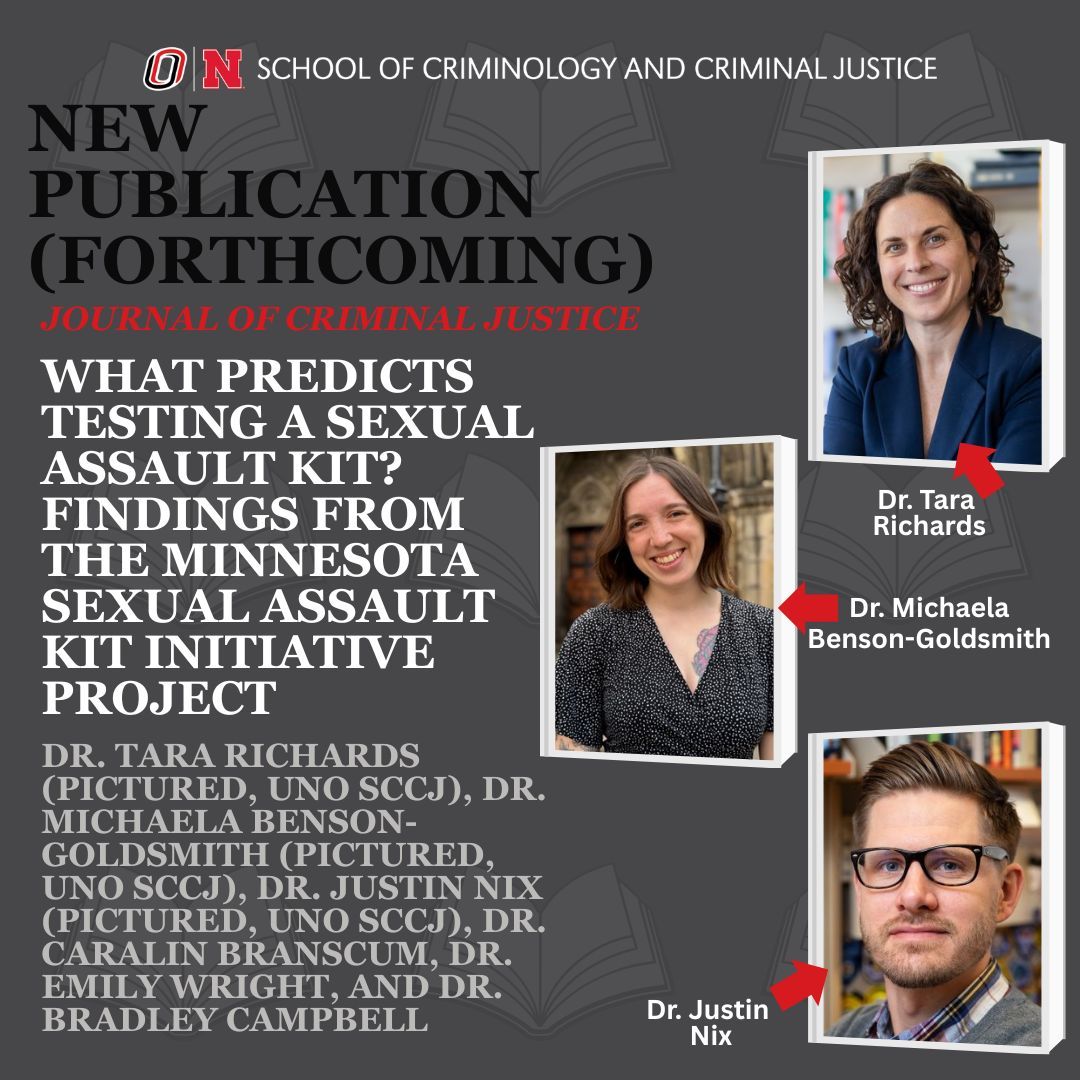 O N SCHOOL OF CRIMINOLOGY AND CRIMINAL JUSTICE

NEW PUBLICATION (FORTHCOMING)

JOURNAL OF CRIMINAL JUSTICE

WHAT PREDICTS TESTING A SEXUAL ASSAULT KIT? FINDINGS FROM THE MINNESOTA SEXUAL ASSAULT KIT INITIATIVE PROJECT

DR. TARA RICHARDS (PICTURED, UNO SCCJ), DR. MICHAELA BENSON-GOLDSMITH (PICTURED, UNO SCCJ), DR. JUSTIN NIX (PICTURED, UNO SCCJ), DR. CARALIN BRANSCUM, DR. EMILY WRIGHT, AND DR. BRADLEY CAMPBELL

Dr. Tara Richards

Dr. Michaela Benson-Goldsmith

Dr. Justin Nix